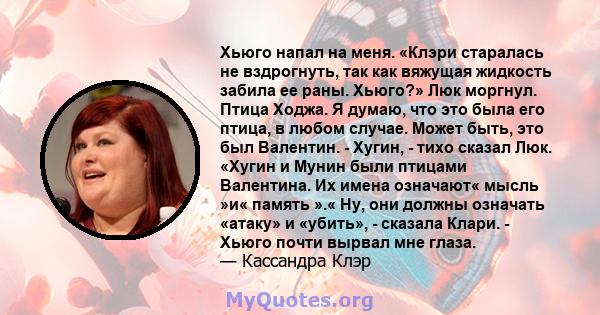 Хьюго напал на меня. «Клэри старалась не вздрогнуть, так как вяжущая жидкость забила ее раны. Хьюго?» Люк моргнул. Птица Ходжа. Я думаю, что это была его птица, в любом случае. Может быть, это был Валентин. - Хугин, - тихо сказал Люк. «Хугин и Мунин были птицами Валентина. Их имена означают« мысль »и« память ».« Ну, они должны означать «атаку» и «убить», - сказала Клари. - Хьюго почти вырвал мне глаза.
— Кассандра Клэр

MyQuotes.org